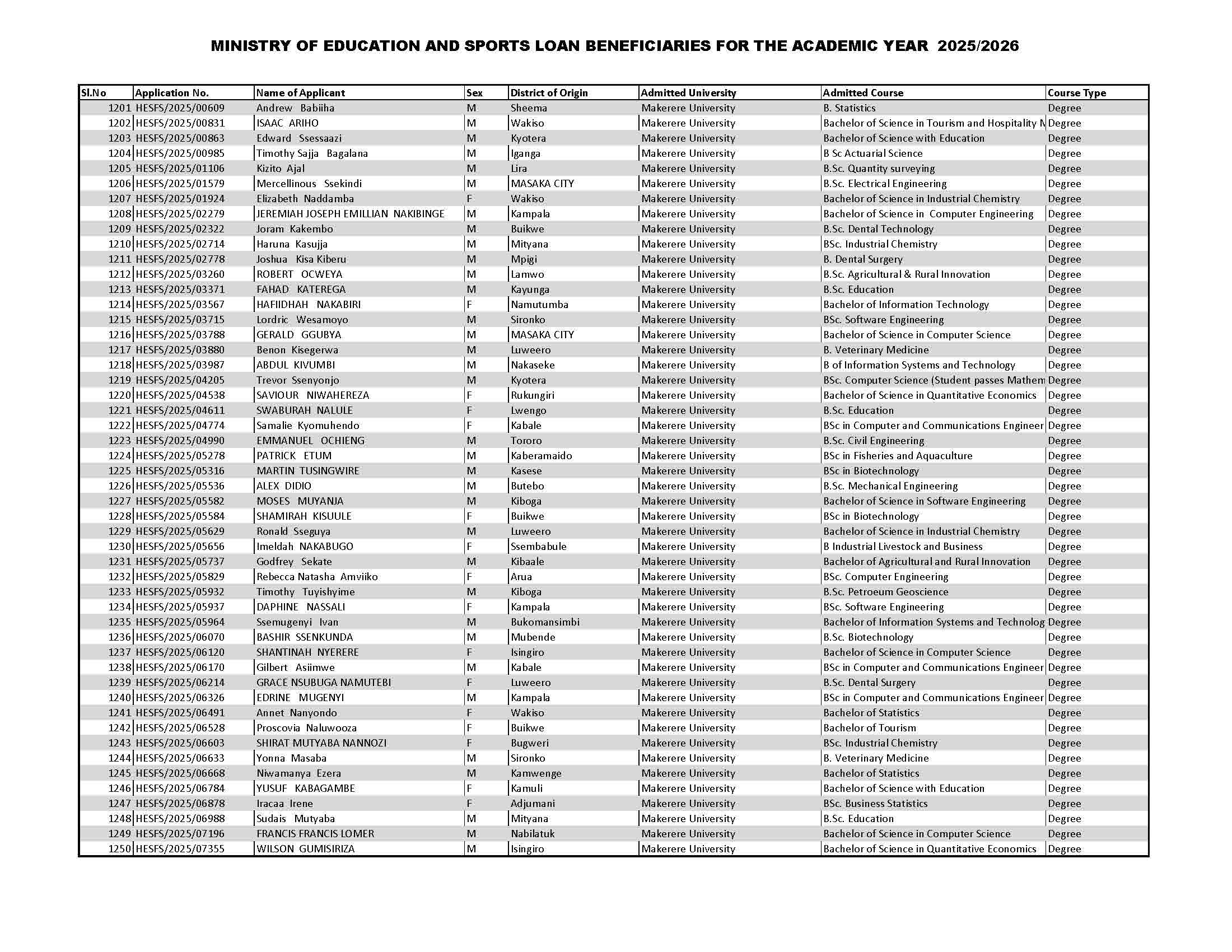 MINISTRY OF EDUCATION AND SPORTS LOAN BENEFICIARIES FOR THE ACADEMIC YEAR 2025/2026

| Sl.No | Application No. | Name of Applicant | Sex | District of Origin | Admitted University | Admitted Course | Course Type |
|---|---|---|---|---|---|---|---|
| 1201 | HESFS/2025/00609 | Andrew Babiiha | M | Sheema | Makerere University | B. Statistics | Degree |
| 1202 | HESFS/2025/00831 | ISAAC ARIHO | M | Wakiso | Makerere University | Bachelor of Science in Tourism and Hospitality M | Degree |
| 1203 | HESFS/2025/00863 | Edward Ssessaazi | M | Kyotera | Makerere University | Bachelor of Science with Education | Degree |
| 1204 | HESFS/2025/00985 | Timothy Sajja Bagalana | M | Iganga | Makerere University | B Sc Actuarial Science | Degree |
| 1205 | HESFS/2025/01106 | Kizito Ajal | M | Lira | Makerere University | B.Sc. Quantity surveying | Degree |
| 1206 | HESFS/2025/01579 | Mercellinous Ssekindi | M | MASAKA CITY | Makerere University | B.Sc. Electrical Engineering | Degree |
| 1207 | HESFS/2025/01924 | Elizabeth Naddamba | F | Wakiso | Makerere University | Bachelor of Science in Industrial Chemistry | Degree |
| 1208 | HESFS/2025/02279 | JEREMIAH JOSEPH EMILLIAN NAKIBINGE | M | Kampala | Makerere University | Bachelor of Science in Computer Engineering | Degree |
| 1209 | HESFS/2025/02322 | Joram Kakembo | M | Buikwe | Makerere University | B.Sc. Dental Technology | Degree |
| 1210 | HESFS/2025/02714 | Haruna Kasujja | M | Mityana | Makerere University | BSc. Industrial Chemistry | Degree |
| 1211 | HESFS/2025/02778 | Joshua Kisa Kiberu | M | Mpigi | Makerere University | B. Dental Surgery | Degree |
| 1212 | HESFS/2025/03260 | ROBERT OCWEYA | M | Lamwo | Makerere University | B.Sc. Agricultural & Rural Innovation | Degree |
| 1213 | HESFS/2025/03371 | FAHAD KATEREGA | M | Kayunga | Makerere University | B.Sc. Education | Degree |
| 1214 | HESFS/2025/03567 | HAFIIDHAH NAKABIRI | F | Namutumba | Makerere University | Bachelor of Information Technology | Degree |
| 1215 | HESFS/2025/03715 | Lordric Wesamoyo | M | Sironko | Makerere University | BSc. Software Engineering | Degree |
| 1216 | HESFS/2025/03788 | GERALD GGUBYA | M | MASAKA CITY | Makerere University | Bachelor of Science in Computer Science | Degree |
| 1217 | HESFS/2025/03880 | Benon Kisegerwa | M | Luweero | Makerere University | B. Veterinary Medicine | Degree |
| 1218 | HESFS/2025/03987 | ABDUL KIVUMBI | M | Nakaseke | Makerere University | B of Information Systems and Technology | Degree |
| 1219 | HESFS/2025/04205 | Trevor Ssenyonjo | M | Kyotera | Makerere University | BSc. Computer Science (Student passes Mathem | Degree |
| 1220 | HESFS/2025/04538 | SAVIOUR NIWAHEREZA | F | Rukungiri | Makerere University | Bachelor of Science in Quantitative Economics | Degree |
| 1221 | HESFS/2025/04611 | SWABURAH NALULE | F | Lwengo | Makerere University | B.Sc. Education | Degree |
| 1222 | HESFS/2025/04774 | Samalie Kyomuhendo | F | Kabale | Makerere University | BSc in Computer and Communications Engineer | Degree |
| 1223 | HESFS/2025/04990 | EMMANUEL OCHIENG | M | Tororo | Makerere University | B.Sc. Civil Engineering | Degree |
| 1224 | HESFS/2025/05278 | PATRICK ETUM | M | Kaberamaido | Makerere University | BSc in Fisheries and Aquaculture | Degree |
| 1225 | HESFS/2025/05316 | MARTIN TUSINGWIRE | M | Kasese | Makerere University | BSc in Biotechnology | Degree |
| 1226 | HESFS/2025/05536 | ALEX DIDIO | M | Butebo | Makerere University | B.Sc. Mechanical Engineering | Degree |
| 1227 | HESFS/2025/05582 | MOSES MUYANJA | M | Kiboga | Makerere University | Bachelor of Science in Software Engineering | Degree |
| 1228 | HESFS/2025/05584 | SHAMIRAH KISUULE | F | Buikwe | Makerere University | BSc in Biotechnology | Degree |
| 1229 | HESFS/2025/05629 | Ronald Sseguya | M | Luweero | Makerere University | Bachelor of Science in Industrial Chemistry | Degree |
| 1230 | HESFS/2025/05656 | Imeldah NAKABUGO | F | Ssembabule | Makerere University | B Industrial Livestock and Business | Degree |
| 1231 | HESFS/2025/05737 | Godfrey Sekate | M | Kibaale | Makerere University | Bachelor of Agricultural and Rural Innovation | Degree |
| 1232 | HESFS/2025/05829 | Rebecca Natasha Amviiko | F | Arua | Makerere University | BSc. Computer Engineering | Degree |
| 1233 | HESFS/2025/05932 | Timothy Tuyishyime | M | Kiboga | Makerere University | B.Sc. Petroeum Geoscience | Degree |
| 1234 | HESFS/2025/05937 | DAPHINE NASSALI | F | Kampala | Makerere University | BSc. Software Engineering | Degree |
| 1235 | HESFS/2025/05964 | Ssemugenyi Ivan | M | Bukomansimbi | Makerere University | Bachelor of Information Systems and Technolog | Degree |
| 1236 | HESFS/2025/06070 | BASHIR SSENKUNDA | M | Mubende | Makerere University | B.Sc. Biotechnology | Degree |
| 1237 | HESFS/2025/06120 | SHANTINAH NYERERE | F | Isingiro | Makerere University | Bachelor of Science in Computer Science | Degree |
| 1238 | HESFS/2025/06170 | Gilbert Asiimwe | M | Kabale | Makerere University | BSc in Computer and Communications Engineer | Degree |
| 1239 | HESFS/2025/06214 | GRACE NSUBUGA NAMUTEBI | F | Luweero | Makerere University | B.Sc. Dental Surgery | Degree |
| 1240 | HESFS/2025/06326 | EDRINE MUGENYI | M | Kampala | Makerere University | BSc in Computer and Communications Engineer | Degree |
| 1241 | HESFS/2025/06491 | Annet Nanyondo | F | Wakiso | Makerere University | Bachelor of Statistics | Degree |
| 1242 | HESFS/2025/06528 | Proscovia Naluwooza | F | Buikwe | Makerere University | Bachelor of Tourism | Degree |
| 1243 | HESFS/2025/06603 | SHIRAT MUTYABA NANNOZI | F | Bugweri | Makerere University | BSc. Industrial Chemistry | Degree |
| 1244 | HESFS/2025/06633 | Yonna Masaba | M | Sironko | Makerere University | B. Veterinary Medicine | Degree |
| 1245 | HESFS/2025/06668 | Niwamanya Ezera | M | Kamwenge | Makerere University | Bachelor of Statistics | Degree |
| 1246 | HESFS/2025/06784 | YUSUF KABAGAMBE | F | Kamuli | Makerere University | Bachelor of Science with Education | Degree |
| 1247 | HESFS/2025/06878 | Iracaa Irene | F | Adjumani | Makerere University | BSc. Business Statistics | Degree |
| 1248 | HESFS/2025/06988 | Sudais Mutyaba | M | Mityana | Makerere University | B.Sc. Education | Degree |
| 1249 | HESFS/2025/07196 | FRANCIS FRANCIS LOMER | M | Nabilatuk | Makerere University | Bachelor of Science in Computer Science | Degree |
| 1250 | HESFS/2025/07355 | WILSON GUMISIRIZA | M | Isingiro | Makerere University | Bachelor of Science in Quantitative Economics | Degree |